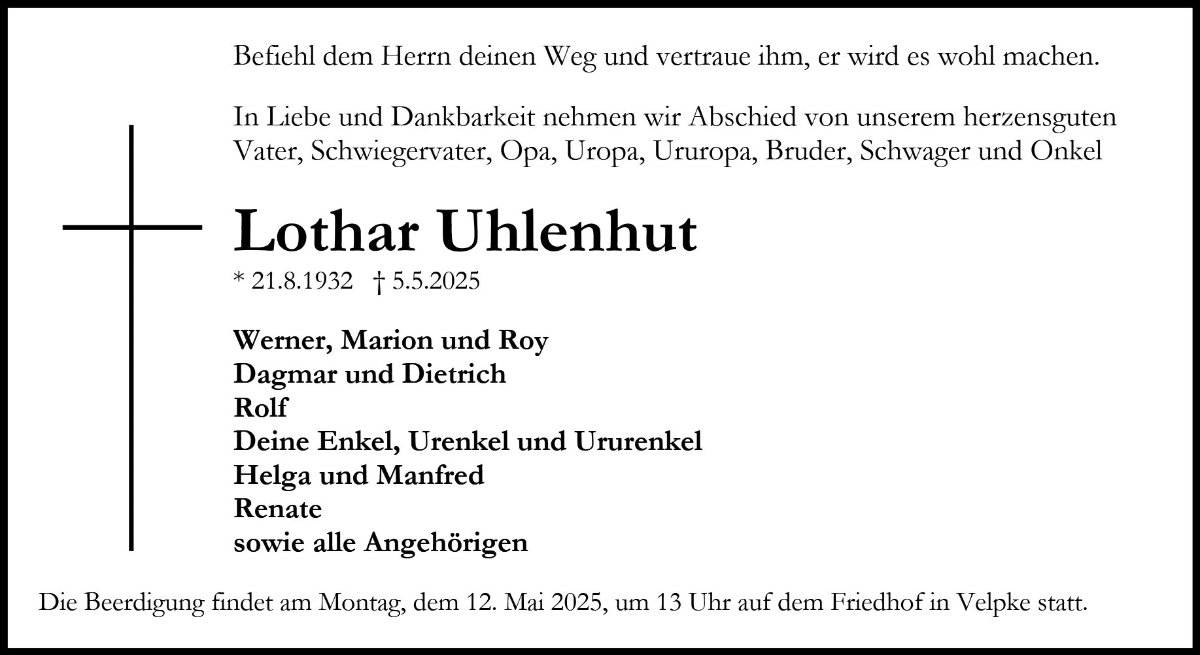 Befiehl dem Herrn deinen Weg und vertraue ihm, er wird es wohl machen.

In Liebe und Dankbarkeit nehmen wir Abschied von unserem herzensguten Vater, Schwiegervater, Opa, Uropa, Ururopa, Bruder, Schwager und Onkel

Lothar Uhlenhut

* 21.8.1932 † 5.5.2025

Werner, Marion und Roy
Dagmar und Dietrich
Rolf
Deine Enkel, Urenkel und Ururenkel
Helga und Manfred
Renate
sowie alle Angehörigen

Die Beerdigung findet am Montag, dem 12. Mai 2025, um 13 Uhr auf dem Friedhof in Velpke statt.